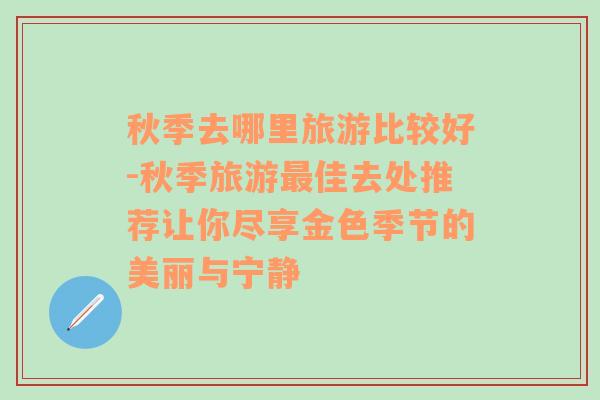 秋季去哪里旅游比较好-秋季旅游最佳去处推荐让你尽享金色季节的美丽与宁静